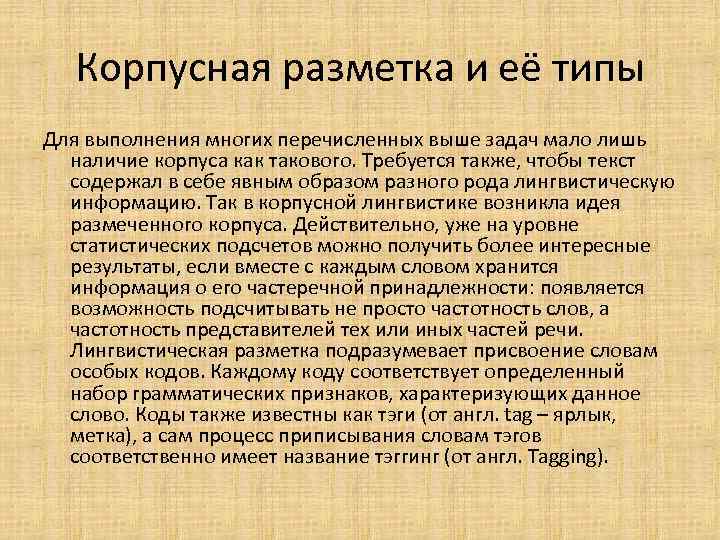 Корпусная разметка и её типы

Для выполнения многих перечисленных выше задач мало лишь наличие корпуса как такового. Требуется также, чтобы текст содержал в себе явным образом разного рода лингвистическую информацию. Так в корпусной лингвистике возникла идея размеченного корпуса. Действительно, уже на уровне статистических подсчетов можно получить более интересные результаты, если вместе с каждым словом хранится информация о его частеречной принадлежности: появляется возможность подсчитывать не просто частотность слов, а частотность представителей тех или иных частей речи. Лингвистическая разметка подразумевает присвоение словам особых кодов. Каждому коду соответствует определенный набор грамматических признаков, характеризующих данное слово. Коды также известны как тэги (от англ. tag – ярлык, метка), а сам процесс приписывания словам тэгов соответственно имеет название тэггинг (от англ. Tagging).